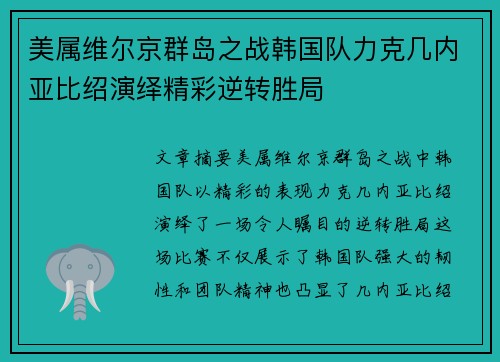 美属维尔京群岛之战韩国队力克几内亚比绍演绎精彩逆转胜局

文章摘要美属维尔京群岛之战中韩国队以精彩的表现力克几内亚比绍演绎了一场令人瞩目的逆转胜局这场比赛不仅展示了韩国队强大的韧性和团队精神也凸显了几内亚比绍